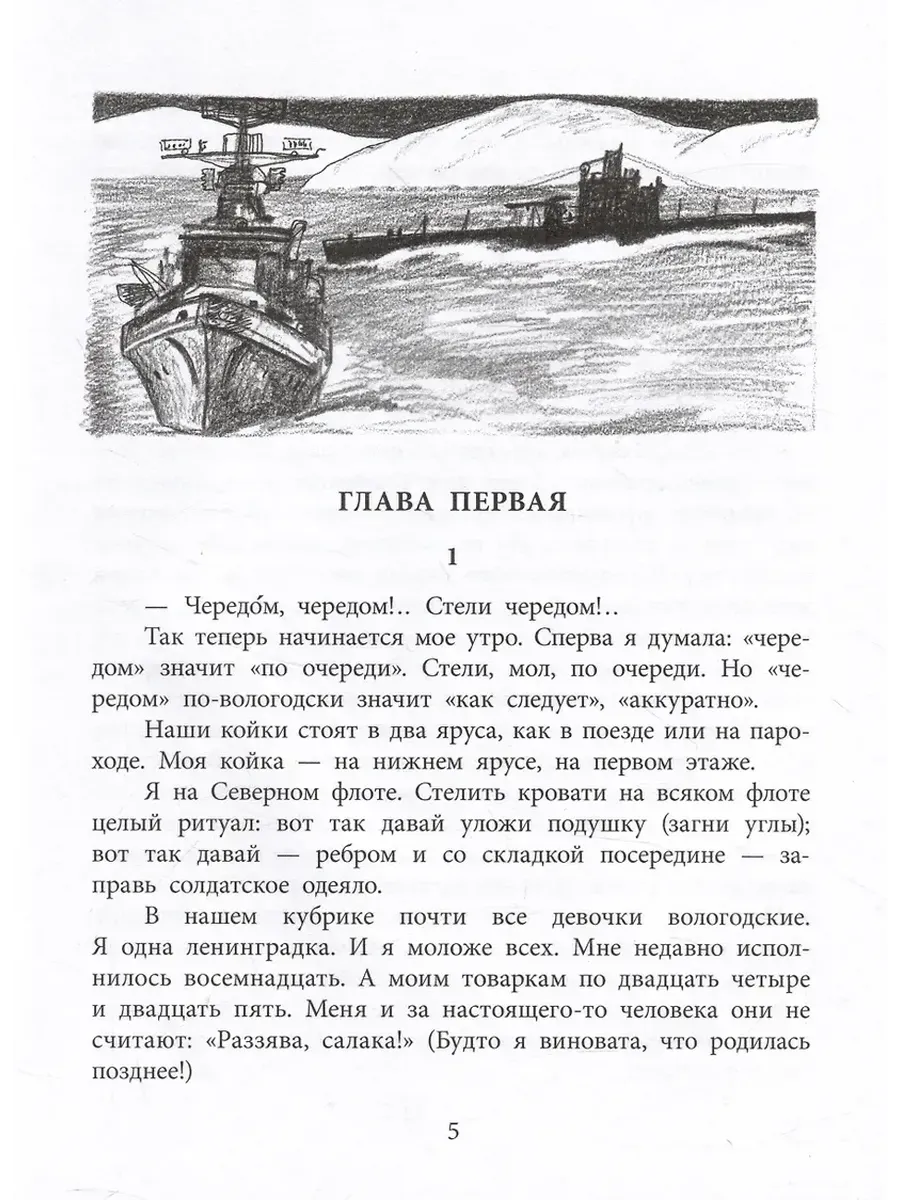 ГЛАВА ПЕРВАЯ

1

— Чередо́м, чередом!.. Стели чередом!..

Так теперь начинается мое утро. Сперва я думала: «чередом» значит «по очереди». Стели, мол, по очереди. Но «чередом» по-вологодски значит «как следует», «аккуратно».

Наши койки стоят в два яруса, как в поезде или на пароходе. Моя койка — на нижнем ярусе, на первом этаже.

Я на Северном флоте. Стелить кровати на всяком флоте целый ритуал: вот так давай уложи подушку (загни углы); вот так давай — ребром и со складкой посередине — заправь солдатское одеяло.

В нашем кубрике почти все девочки вологодские. Я одна ленинградка. И я моложе всех. Мне недавно исполнилось восемнадцать. А моим товаркам по двадцать четыре и двадцать пять. Меня и за настоящего-то человека они не считают: «Раззява, салака!» (Будто я виновата, что родилась позднее!)

5